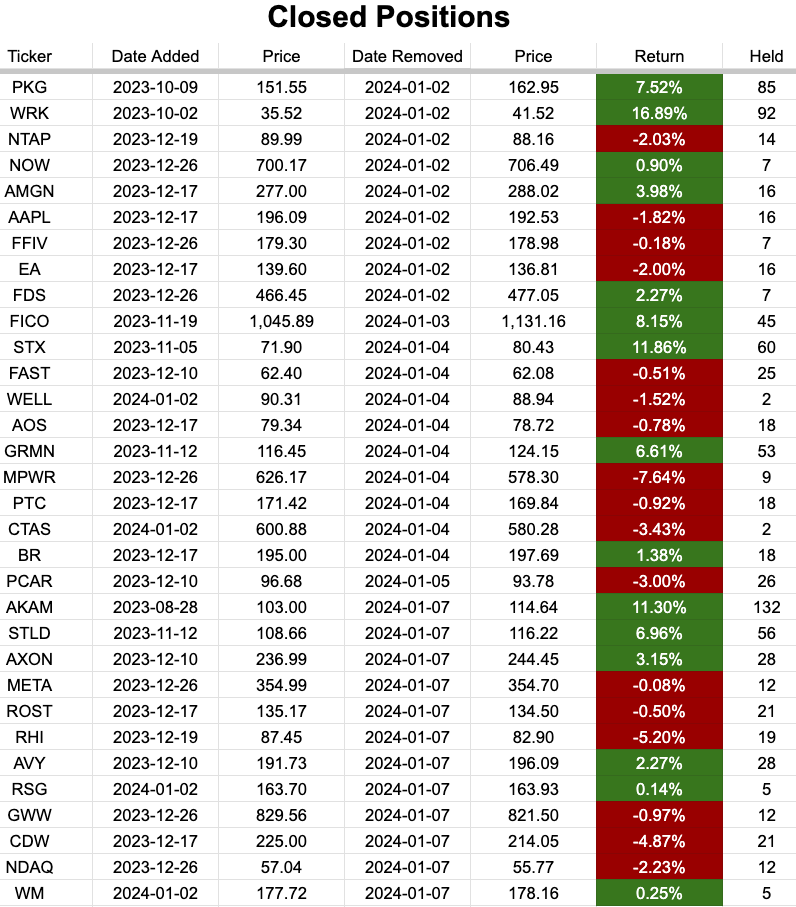 Closed Positions

| Ticker | Date Added | Price | Date Removed | Price | Return | Held |
|---|---|---|---|---|---|---|
| PKG | 2023-10-09 | 151.55 | 2024-01-02 | 162.95 | 7.52% | 85 |
| WRK | 2023-10-02 | 35.52 | 2024-01-02 | 41.52 | 16.89% | 92 |
| NTAP | 2023-12-19 | 89.99 | 2024-01-02 | 88.16 | -2.03% | 14 |
| NOW | 2023-12-26 | 700.17 | 2024-01-02 | 706.49 | 0.90% | 7 |
| AMGN | 2023-12-17 | 277.00 | 2024-01-02 | 288.02 | 3.98% | 16 |
| AAPL | 2023-12-17 | 196.09 | 2024-01-02 | 192.53 | -1.82% | 16 |
| FFIV | 2023-12-26 | 179.30 | 2024-01-02 | 178.98 | -0.18% | 7 |
| EA | 2023-12-17 | 139.60 | 2024-01-02 | 136.81 | -2.00% | 16 |
| FDS | 2023-12-26 | 466.45 | 2024-01-02 | 477.05 | 2.27% | 7 |
| FICO | 2023-11-19 | 1,045.89 | 2024-01-03 | 1,131.16 | 8.15% | 45 |
| STX | 2023-11-05 | 71.90 | 2024-01-04 | 80.43 | 11.86% | 60 |
| FAST | 2023-12-10 | 62.40 | 2024-01-04 | 62.08 | -0.51% | 25 |
| WELL | 2024-01-02 | 90.31 | 2024-01-04 | 88.94 | -1.52% | 2 |
| AOS | 2023-12-17 | 79.34 | 2024-01-04 | 78.72 | -0.78% | 18 |
| GRMN | 2023-11-12 | 116.45 | 2024-01-04 | 124.15 | 6.61% | 53 |
| MPWR | 2023-12-26 | 626.17 | 2024-01-04 | 578.30 | -7.64% | 9 |
| PTC | 2023-12-17 | 171.42 | 2024-01-04 | 169.84 | -0.92% | 18 |
| CTAS | 2024-01-02 | 600.88 | 2024-01-04 | 580.28 | -3.43% | 2 |
| BR | 2023-12-17 | 195.00 | 2024-01-04 | 197.69 | 1.38% | 18 |
| PCAR | 2023-12-10 | 96.68 | 2024-01-05 | 93.78 | -3.00% | 26 |
| AKAM | 2023-08-28 | 103.00 | 2024-01-07 | 114.64 | 11.30% | 132 |
| STLD | 2023-11-12 | 108.66 | 2024-01-07 | 116.22 | 6.96% | 56 |
| AXON | 2023-12-10 | 236.99 | 2024-01-07 | 244.45 | 3.15% | 28 |
| META | 2023-12-26 | 354.99 | 2024-01-07 | 354.70 | -0.08% | 12 |
| ROST | 2023-12-17 | 135.17 | 2024-01-07 | 134.50 | -0.50% | 21 |
| RHI | 2023-12-19 | 87.45 | 2024-01-07 | 82.90 | -5.20% | 19 |
| AVY | 2023-12-10 | 191.73 | 2024-01-07 | 196.09 | 2.27% | 28 |
| RSG | 2024-01-02 | 163.70 | 2024-01-07 | 163.93 | 0.14% | 5 |
| GWW | 2023-12-26 | 829.56 | 2024-01-07 | 821.50 | -0.97% | 12 |
| CDW | 2023-12-17 | 225.00 | 2024-01-07 | 214.05 | -4.87% | 21 |
| NDAQ | 2023-12-26 | 57.04 | 2024-01-07 | 55.77 | -2.23% | 12 |
| WM | 2024-01-02 | 177.72 | 2024-01-07 | 178.16 | 0.25% | 5 |